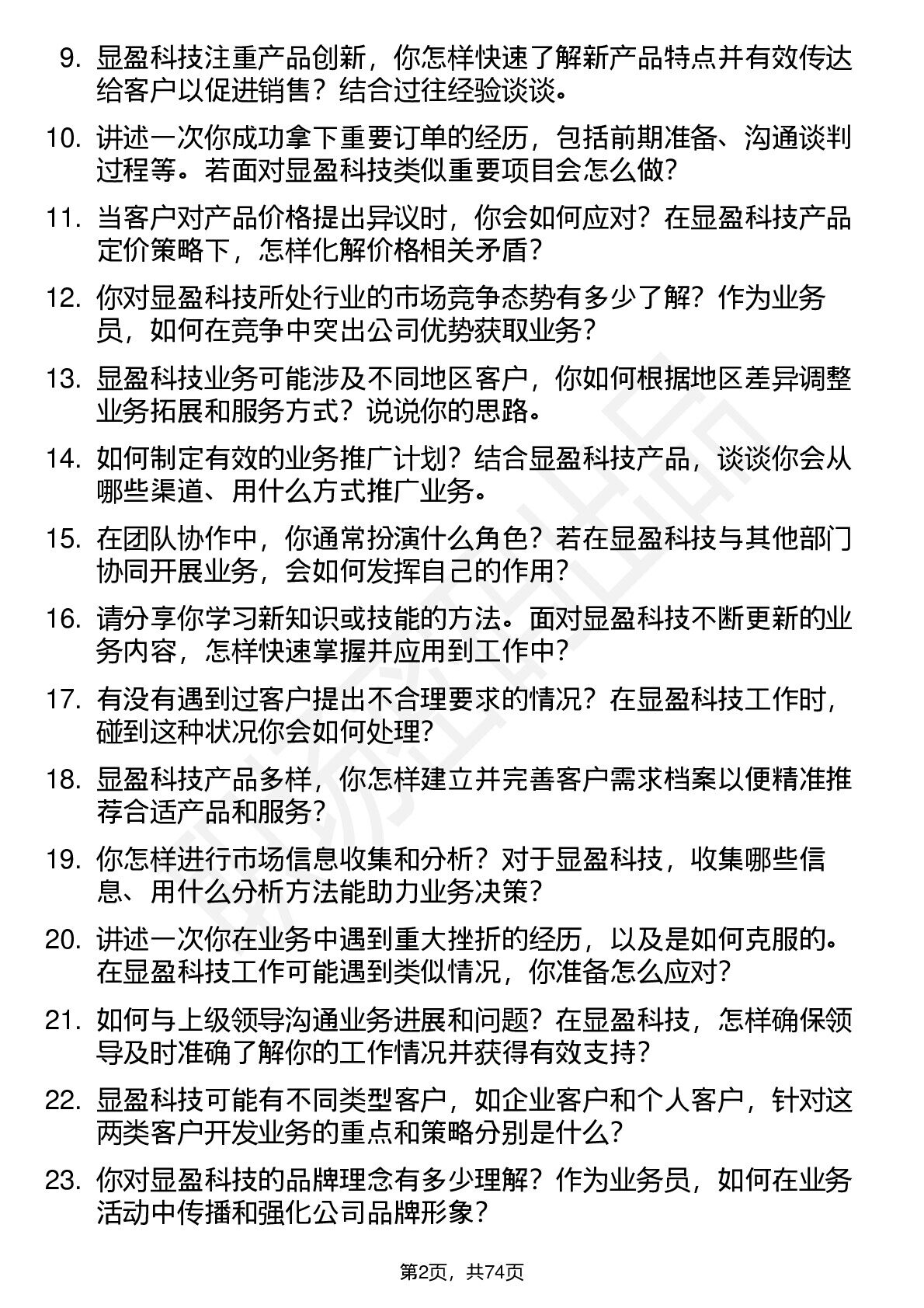 9. 显盈科技注重产品创新，你怎样快速了解新产品特点并有效传达给客户以促进销售？结合过往经验谈谈。

10. 讲述一次你成功拿下重要订单的经历，包括前期准备、沟通谈判过程等。若面对显盈科技类似重要项目会怎么做？

11. 当客户对产品价格提出异议时，你会如何应对？在显盈科技产品定价策略下，怎样化解价格相关矛盾？

12. 你对显盈科技所处行业的市场竞争态势有多少了解？作为业务员，如何在竞争中突出公司优势获取业务？

13. 显盈科技业务可能涉及不同地区客户，你如何根据地区差异调整业务拓展和服务方式？说说你的思路。

14. 如何制定有效的业务推广计划？结合显盈科技产品，谈谈你会从哪些渠道、用什么方式推广业务。

15. 在团队协作中，你通常扮演什么角色？若在显盈科技与其他部门协同开展业务，会如何发挥自己的作用？

16. 请分享你学习新知识或技能的方法。面对显盈科技不断更新的业务内容，怎样快速掌握并应用到工作中？

17. 有没有遇到过客户提出不合理要求的情况？在显盈科技工作时，碰到这种状况你会如何处理？

18. 显盈科技产品多样，你怎样建立并完善客户需求档案以便精准推荐合适产品和服务？

19. 你怎样进行市场信息收集和分析？对于显盈科技，收集哪些信息、用什么分析方法能助力业务决策？

20. 讲述一次你在业务中遇到重大挫折的经历，以及是如何克服的。在显盈科技工作可能遇到类似情况，你准备怎么应对？

21. 如何与上级领导沟通业务进展和问题？在显盈科技，怎样确保领导及时准确了解你的工作情况并获得有效支持？

22. 显盈科技可能有不同类型客户，如企业客户和个人客户，针对这两类客户开发业务的重点和策略分别是什么？

23. 你对显盈科技的品牌理念有多少理解？作为业务员，如何在业务活动中传播和强化公司品牌形象？

第2页，共74页